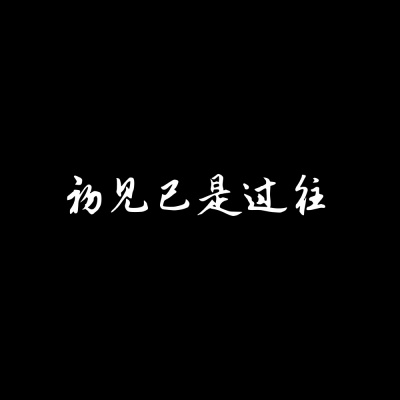 初见已是过往